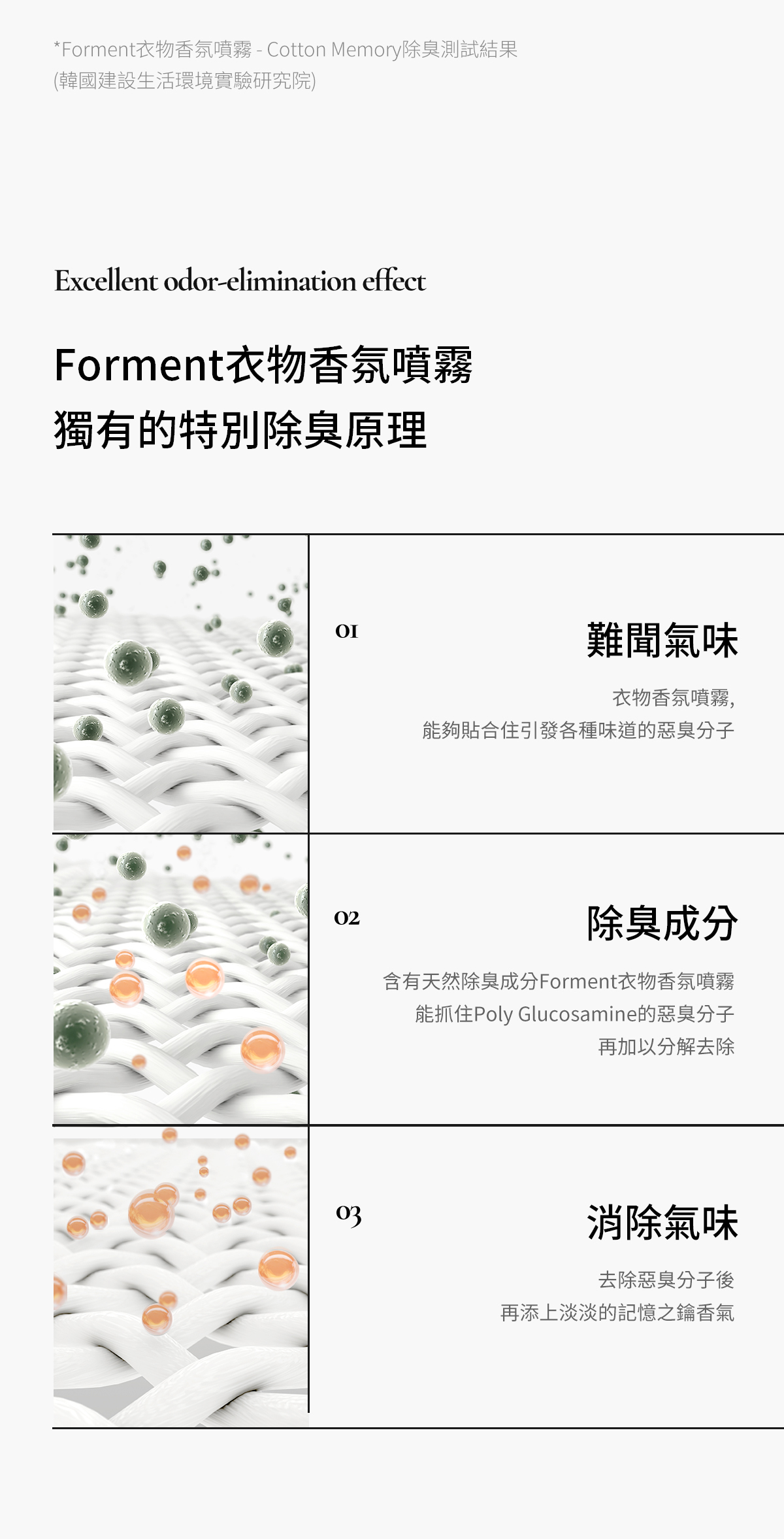 *Forment衣物香氛噴霧 - Cotton Memory除臭測試結果
(韓國建設生活環境實驗研究院)

Excellent odor-elimination effect

Forment衣物香氛噴霧
獨有的特別除臭原理

01

難聞氣味

衣物香氛噴霧,
能夠貼合住引發各種味道的惡臭分子

02

除臭成分

含有天然除臭成分Forment衣物香氛噴霧
能抓住Poly Glucosamine的惡臭分子
再加以分解去除

03

消除氣味

去除惡臭分子後
再添上淡淡的記憶之鑰香氣